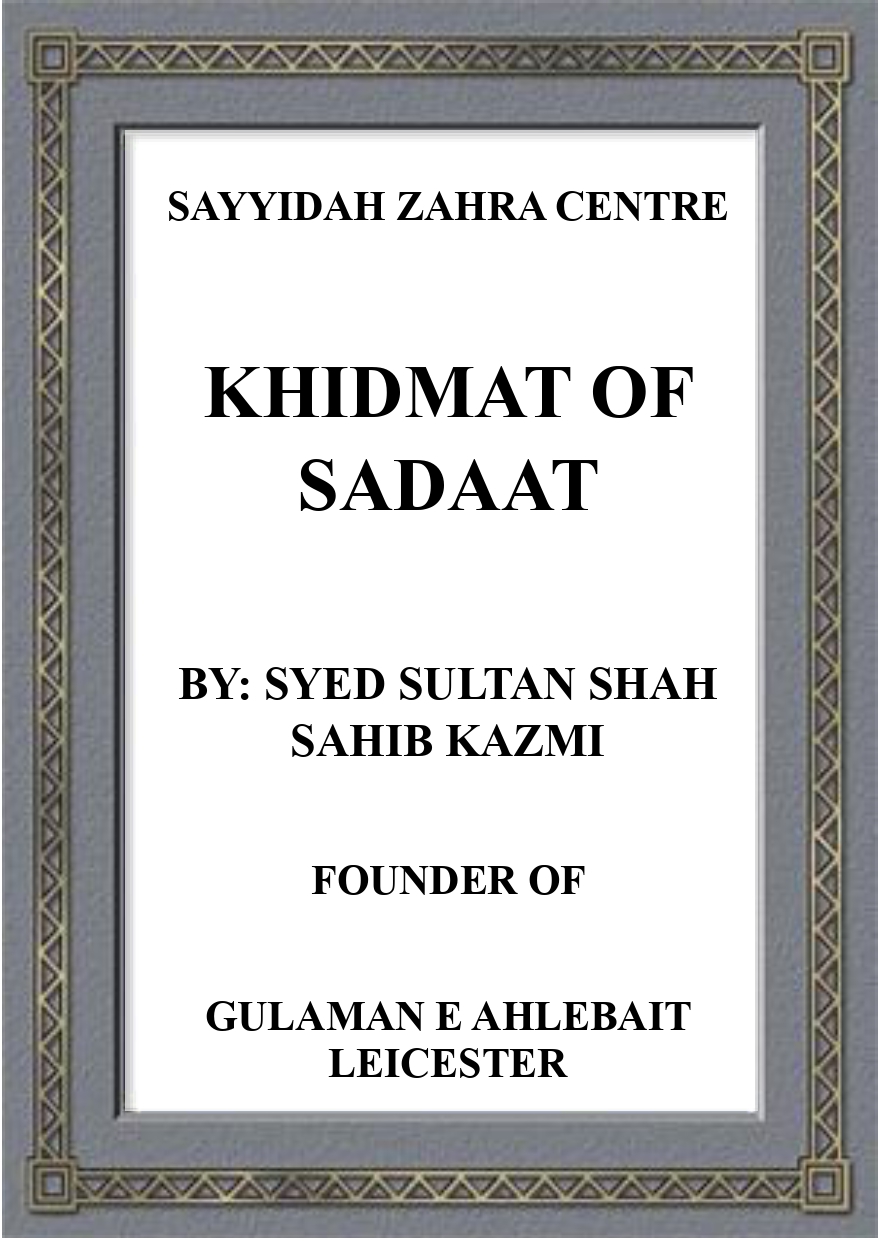 SAYYIDAH ZAHRA CENTRE

KHIDMAT OF SADAAT

BY: SYED SULTAN SHAH SAHIB KAZMI

FOUNDER OF

GULAMAN E AHLEBAIT LEICESTER